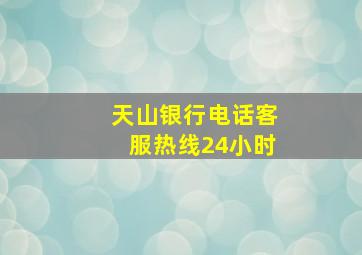 天山银行电话客服热线24小时